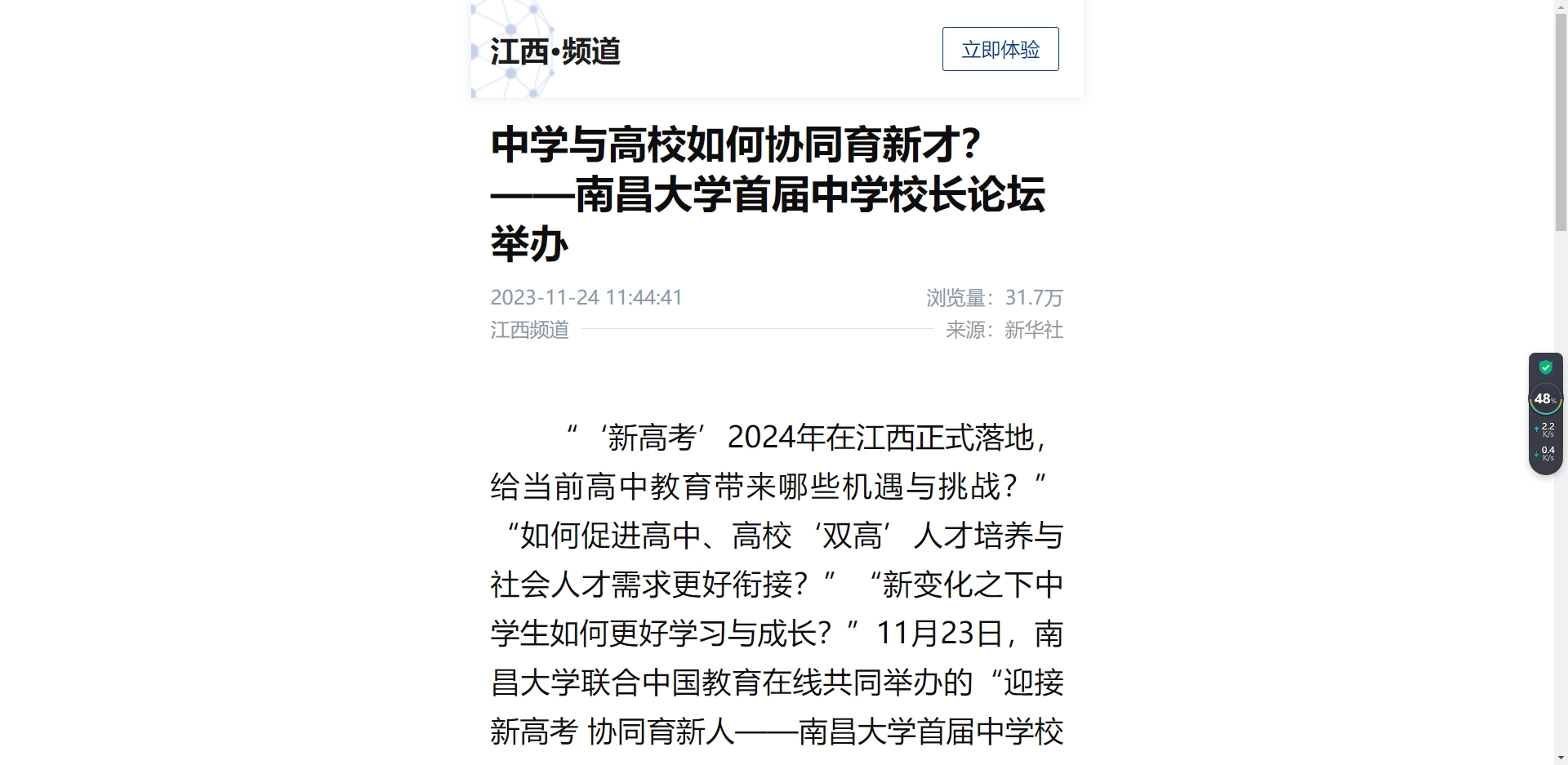 江西•频道

立即体验

中学与高校如何协同育新才?——南昌大学首届中学校长论坛举办

2023-11-24 11:44:41

浏览量：31.7万

江西频道

来源：新华社

“‘新高考’2024年在江西正式落地，给当前高中教育带来哪些机遇与挑战？”“如何促进高中、高校‘双高’人才培养与社会人才需求更好衔接？”“新变化之下中学生如何更好学习与成长？”11月23日，南昌大学联合中国教育在线共同举办的“迎接新高考 协同育新人——南昌大学首届中学校

48%

2.2 K/s

0.4 K/s